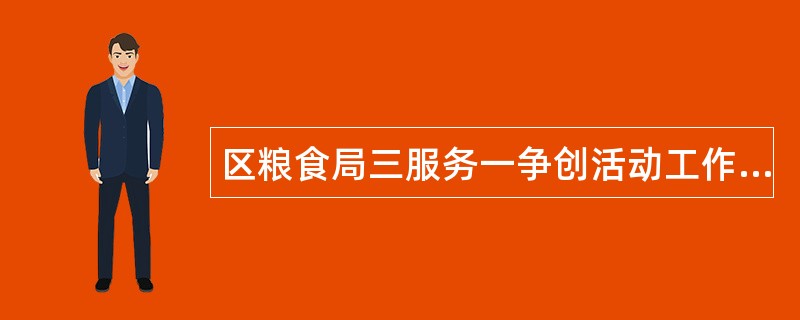 区粮食局三服务一争创活动工作...